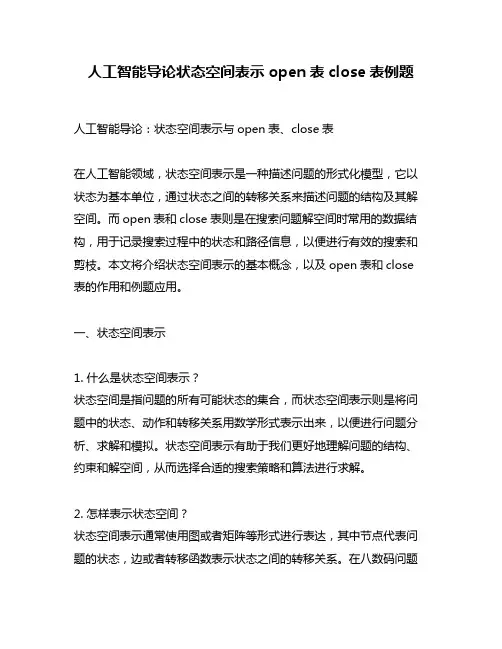 人工智能导论状态空间表示 open 表 close 表例题

人工智能导论：状态空间表示与 open 表、close 表

在人工智能领域，状态空间表示是一种描述问题的形式化模型，它以状态为基本单位，通过状态之间的转移关系来描述问题的结构及其解空间。而 open 表和 close 表则是在搜索问题解空间时常用的数据结构，用于记录搜索过程中的状态和路径信息，以便进行有效的搜索和剪枝。本文将介绍状态空间表示的基本概念，以及 open 表和 close 表的作用和例题应用。

一、状态空间表示

1. 什么是状态空间表示？
状态空间是指问题的所有可能状态的集合，而状态空间表示则是将问题中的状态、动作和转移关系用数学形式表示出来，以便进行问题分析、求解和模拟。状态空间表示有助于我们更好地理解问题的结构、约束和解空间，从而选择合适的搜索策略和算法进行求解。

2. 怎样表示状态空间？
状态空间表示通常使用图或者矩阵等形式进行表达，其中节点代表问题的状态，边或者转移函数表示状态之间的转移关系。在八数码问题